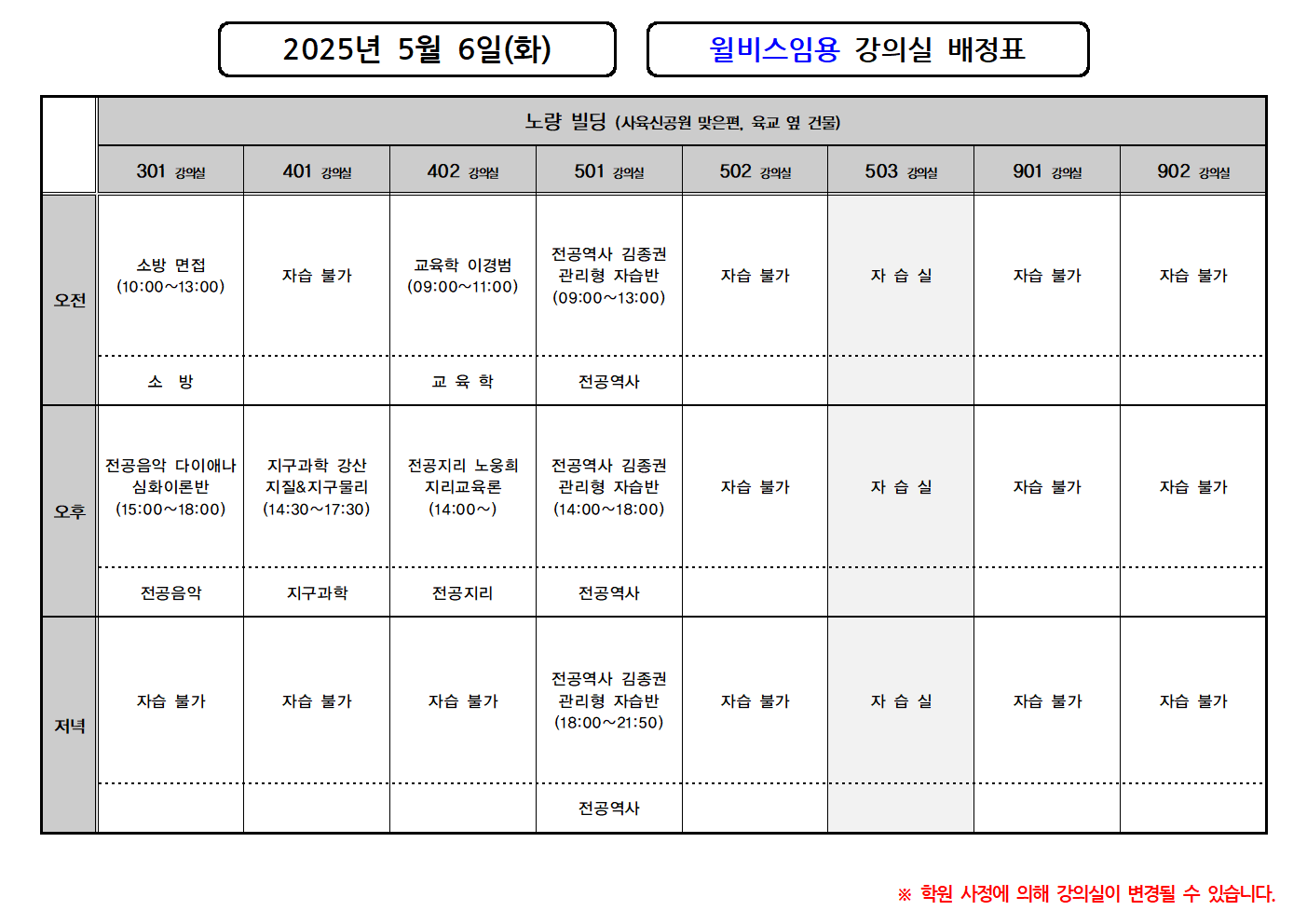 2025년 5월 6일(화)

윌비스임용 강의실 배정표

| | 노량 빌딩 (사육신공원 맞은편, 육교 옆 건물) | | | | | | | |
|---|---|---|---|---|---|---|---|---|
| | 301 강의실 | 401 강의실 | 402 강의실 | 501 강의실 | 502 강의실 | 503 강의실 | 901 강의실 | 902 강의실 |
| 오전 | 소방 면접 (10:00~13:00) | 자습 불가 | 교육학 이경범 (09:00~11:00) | 전공역사 김종권 관리형 자습반 (09:00~13:00) | 자습 불가 | 자 습 실 | 자습 불가 | 자습 불가 |
| | 소 방 | | 교 육 학 | 전공역사 | | | | |
| 오후 | 전공음악 다이애나 심화이론반 (15:00~18:00) | 지구과학 강산 지질&지구물리 (14:30~17:30) | 전공지리 노웅희 지리교육론 (14:00~) | 전공역사 김종권 관리형 자습반 (14:00~18:00) | 자습 불가 | 자 습 실 | 자습 불가 | 자습 불가 |
| | 전공음악 | 지구과학 | 전공지리 | 전공역사 | | | | |
| 저녁 | 자습 불가 | 자습 불가 | 자습 불가 | 전공역사 김종권 관리형 자습반 (18:00~21:50) | 자습 불가 | 자 습 실 | 자습 불가 | 자습 불가 |
| | | | | 전공역사 | | | | |

※ 학원 사정에 의해 강의실이 변경될 수 있습니다.